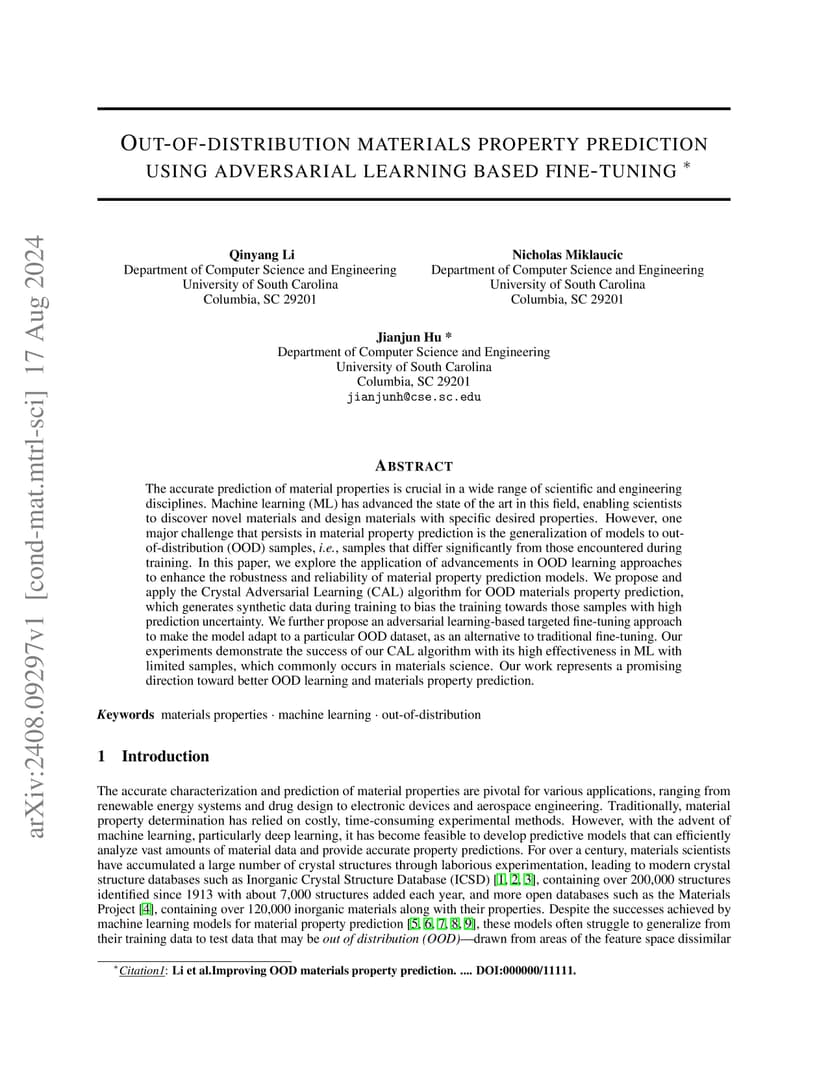 arXiv:2408.09297v1 [cond-mat.mtrl-sci] 17 Aug 2024

OUT-OF-DISTRIBUTION MATERIALS PROPERTY PREDICTION USING ADVERSARIAL LEARNING BASED FINE-TUNING *

Qinyang Li
Department of Computer Science and Engineering
University of South Carolina
Columbia, SC 29201

Nicholas Miklaucic
Department of Computer Science and Engineering
University of South Carolina
Columbia, SC 29201

Jianjun Hu *
Department of Computer Science and Engineering
University of South Carolina
Columbia, SC 29201
jianjunh@cse.sc.edu

ABSTRACT

The accurate prediction of material properties is crucial in a wide range of scientific and engineering disciplines. Machine learning (ML) has advanced the state of the art in this field, enabling scientists to discover novel materials and design materials with specific desired properties. However, one major challenge that persists in material property prediction is the generalization of models to out-of-distribution (OOD) samples, i.e., samples that differ significantly from those encountered during training. In this paper, we explore the application of advancements in OOD learning approaches to enhance the robustness and reliability of material property prediction models. We propose and apply the Crystal Adversarial Learning (CAL) algorithm for OOD materials property prediction, which generates synthetic data during training to bias the training towards those samples with high prediction uncertainty. We further propose an adversarial learning-based targeted fine-tuning approach to make the model adapt to a particular OOD dataset, as an alternative to traditional fine-tuning. Our experiments demonstrate the success of our CAL algorithm with its high effectiveness in ML with limited samples, which commonly occurs in materials science. Our work represents a promising direction toward better OOD learning and materials property prediction.

Keywords materials properties · machine learning · out-of-distribution

1 Introduction

The accurate characterization and prediction of material properties are pivotal for various applications, ranging from renewable energy systems and drug design to electronic devices and aerospace engineering. Traditionally, material property determination has relied on costly, time-consuming experimental methods. However, with the advent of machine learning, particularly deep learning, it has become feasible to develop predictive models that can efficiently analyze vast amounts of material data and provide accurate property predictions. For over a century, materials scientists have accumulated a large number of crystal structures through laborious experimentation, leading to modern crystal structure databases such as Inorganic Crystal Structure Database (ICSD) [1, 2, 3], containing over 200,000 structures identified since 1913 with about 7,000 structures added each year, and more open databases such as the Materials Project [4], containing over 120,000 inorganic materials along with their properties. Despite the successes achieved by machine learning models for material property prediction [5, 6, 7, 8, 9], these models often struggle to generalize from their training data to test data that may be out of distribution (OOD)—drawn from areas of the feature space dissimilar

*Citation1: Li et al.Improving OOD materials property prediction. .... DOI:000000/11111.